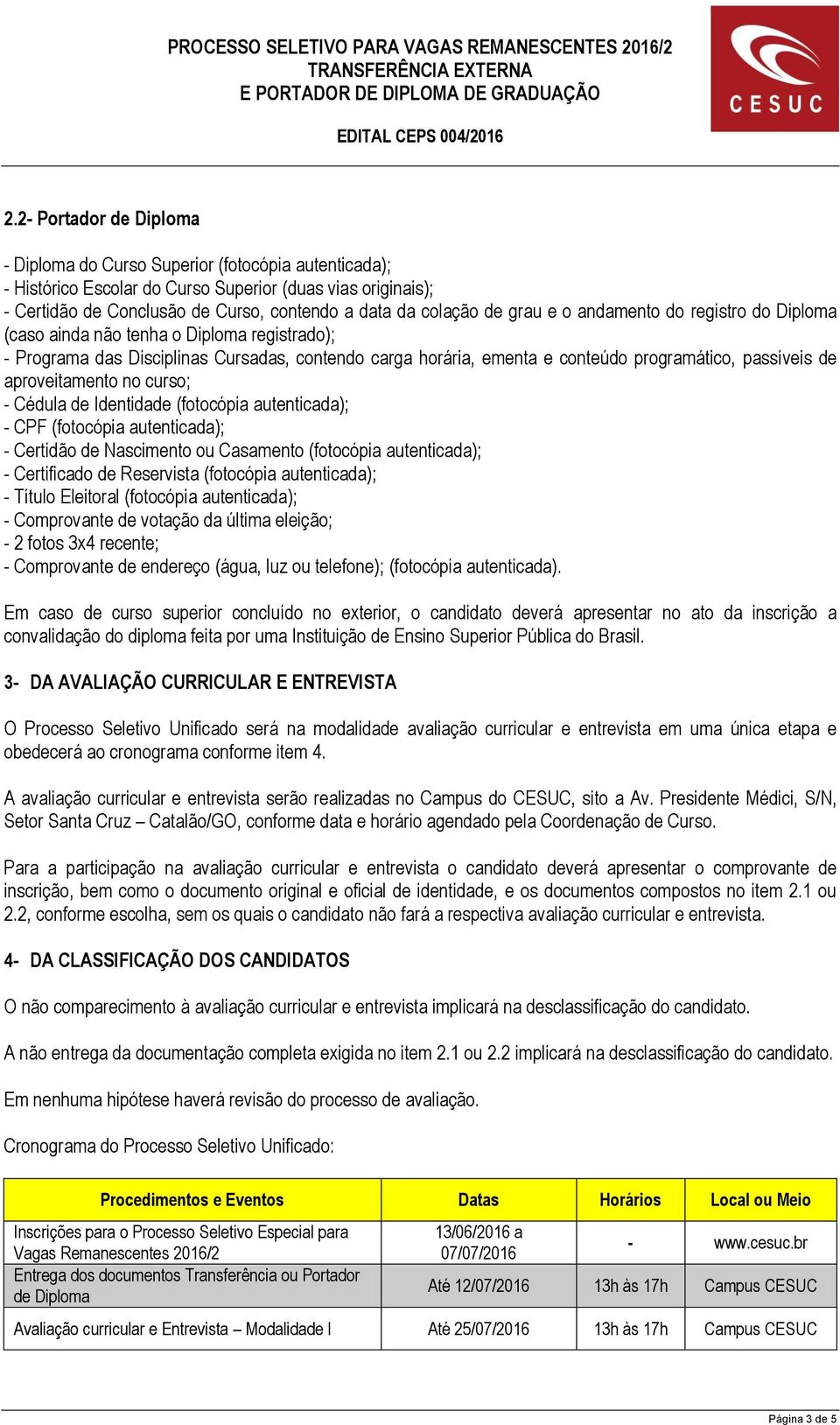 PROCESSO SELETIVO PARA VAGAS REMANESCENTES 2016/2
TRANSFERÊNCIA EXTERNA
E PORTADOR DE DIPLOMA DE GRADUAÇÃO

EDITAL CEPS 004/2016

CESUC

2.2- Portador de Diploma

- Diploma do Curso Superior (fotocópia autenticada);
- Histórico Escolar do Curso Superior (duas vias originais);
- Certidão de Conclusão de Curso, contendo a data da colação de grau e o andamento do registro do Diploma (caso ainda não tenha o Diploma registrado);
- Programa das Disciplinas Cursadas, contendo carga horária, ementa e conteúdo programático, passíveis de aproveitamento no curso;
- Cédula de Identidade (fotocópia autenticada);
- CPF (fotocópia autenticada);
- Certidão de Nascimento ou Casamento (fotocópia autenticada);
- Certificado de Reservista (fotocópia autenticada);
- Título Eleitoral (fotocópia autenticada);
- Comprovante de votação da última eleição;
- 2 fotos 3x4 recente;
- Comprovante de endereço (água, luz ou telefone); (fotocópia autenticada).

Em caso de curso superior concluído no exterior, o candidato deverá apresentar no ato da inscrição a convalidação do diploma feita por uma Instituição de Ensino Superior Pública do Brasil.

3- DA AVALIAÇÃO CURRICULAR E ENTREVISTA

O Processo Seletivo Unificado será na modalidade avaliação curricular e entrevista em uma única etapa e obedecerá ao cronograma conforme item 4.

A avaliação curricular e entrevista serão realizadas no Campus do CESUC, sito a Av. Presidente Médici, S/N, Setor Santa Cruz – Catalão/GO, conforme data e horário agendado pela Coordenação de Curso.

Para a participação na avaliação curricular e entrevista o candidato deverá apresentar o comprovante de inscrição, bem como o documento original e oficial de identidade, e os documentos compostos no item 2.1 ou 2.2, conforme escolha, sem os quais o candidato não fará a respectiva avaliação curricular e entrevista.

4- DA CLASSIFICAÇÃO DOS CANDIDATOS

O não comparecimento à avaliação curricular e entrevista implicará na desclassificação do candidato.

A não entrega da documentação completa exigida no item 2.1 ou 2.2 implicará na desclassificação do candidato.

Em nenhuma hipótese haverá revisão do processo de avaliação.

Cronograma do Processo Seletivo Unificado:

| Procedimentos e Eventos | Datas | Horários | Local ou Meio |
|---|---|---|---|
| Inscrições para o Processo Seletivo Especial para Vagas Remanescentes 2016/2 | 13/06/2016 a 07/07/2016 | - | www.cesuc.br |
| Entrega dos documentos Transferência ou Portador de Diploma | Até 12/07/2016 | 13h às 17h | Campus CESUC |
| Avaliação curricular e Entrevista – Modalidade I | Até 25/07/2016 | 13h às 17h | Campus CESUC |

Página 3 de 5